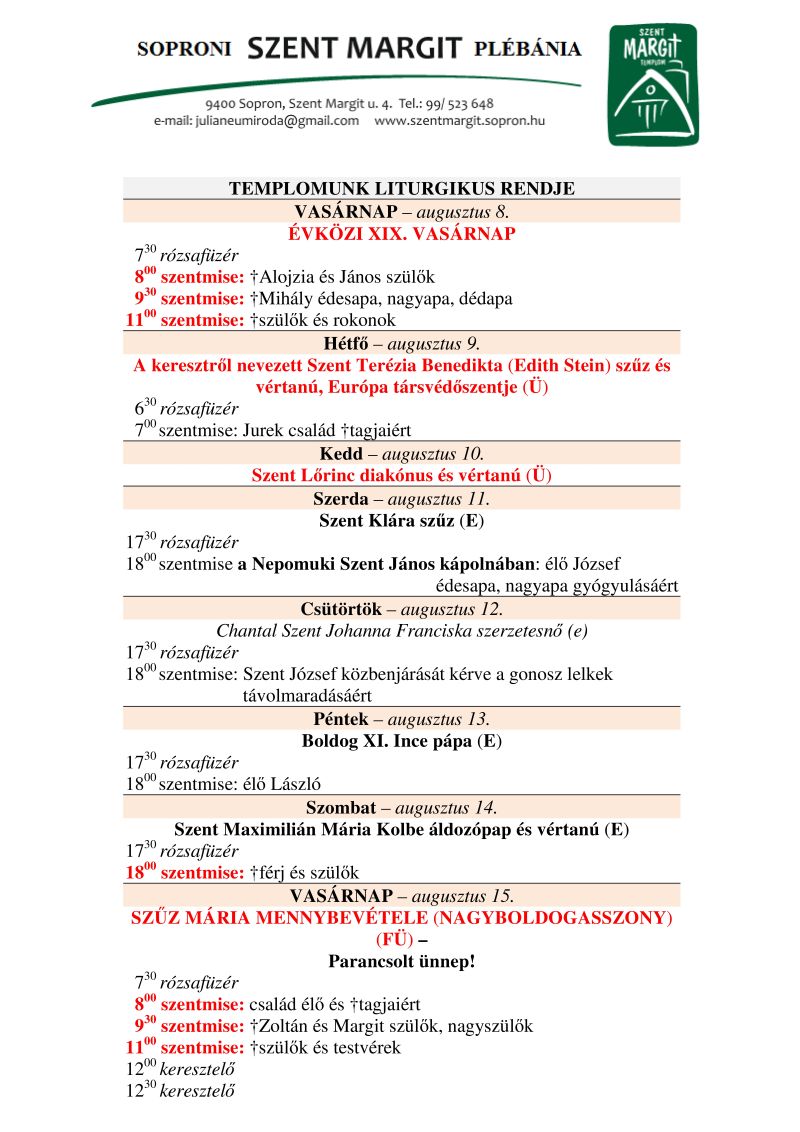 SOPRONI SZENT MARGIT PLÉBÁNIA

9400 Sopron, Szent Margit u. 4. Tel.: 99/ 523 648
e-mail: julianeumiroda@gmail.com www.szentmargit.sopron.hu

SZENT MARGIT TEMPLOM

TEMPLOMUNK LITURGIKUS RENDJE

VASÁRNAP – augusztus 8.
ÉVKÖZI XIX. VASÁRNAP
$7^{30}$ rózsafüzér
$8^{00}$ szentmise: †Alojzia és János szülők
$9^{30}$ szentmise: †Mihály édesapa, nagyapa, dédapa
$11^{00}$ szentmise: †szülők és rokonok

Hétfő – augusztus 9.
A keresztről nevezett Szent Terézia Benedikta (Edith Stein) szűz és vértanú, Európa társvédőszentje (Ü)
$6^{30}$ rózsafüzér
$7^{00}$ szentmise: Jurek család †tagjaiért

Kedd – augusztus 10.
Szent Lőrinc diakónus és vértanú (Ü)

Szerda – augusztus 11.
Szent Klára szűz (E)
$17^{30}$ rózsafüzér
$18^{00}$ szentmise a Nepomuki Szent János kápolnában: élő József édesapa, nagyapa gyógyulásáért

Csütörtök – augusztus 12.
Chantal Szent Johanna Franciska szerzetesnő (e)
$17^{30}$ rózsafüzér
$18^{00}$ szentmise: Szent József közbenjárását kérve a gonosz lelkek távolmaradásáért

Péntek – augusztus 13.
Boldog XI. Ince pápa (E)
$17^{30}$ rózsafüzér
$18^{00}$ szentmise: élő László

Szombat – augusztus 14.
Szent Maximilián Mária Kolbe áldozópap és vértanú (E)
$17^{30}$ rózsafüzér
$18^{00}$ szentmise: †férj és szülők

VASÁRNAP – augusztus 15.
SZŰZ MÁRIA MENNYBEVÉTELE (NAGYBOLDOGASSZONY) (FÜ) –
Parancsolt ünnep!
$7^{30}$ rózsafüzér
$8^{00}$ szentmise: család élő és †tagjaiért
$9^{30}$ szentmise: †Zoltán és Margit szülők, nagyszülők
$11^{00}$ szentmise: †szülők és testvérek
$12^{00}$ keresztelő
$12^{30}$ keresztelő